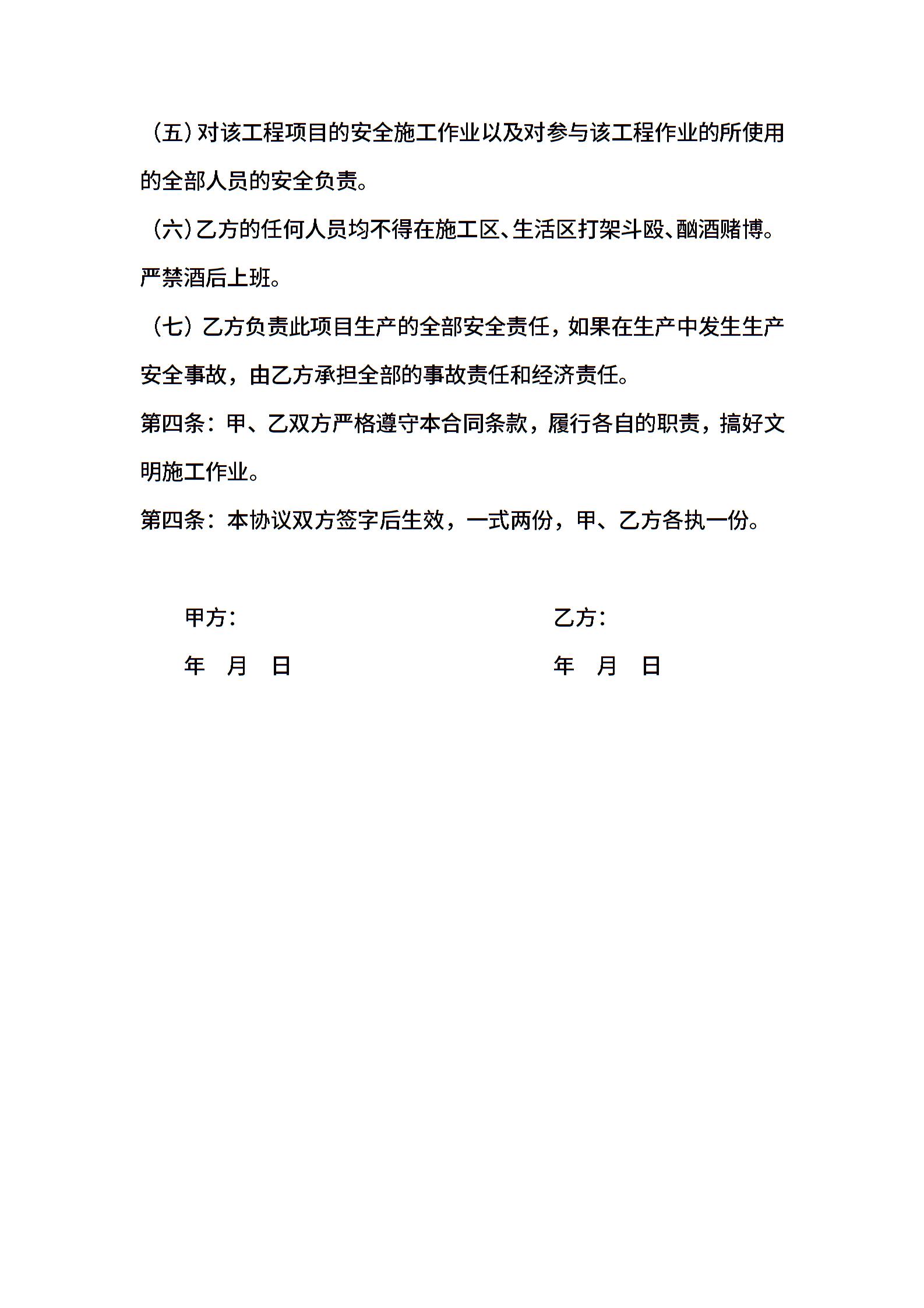 （五）对该工程项目的安全施工作业以及对参与该工程作业的所使用的全部人员的安全负责。

（六）乙方的任何人员均不得在施工区、生活区打架斗殴、酗酒赌博。严禁酒后上班。

（七）乙方负责此项目生产的全部安全责任，如果在生产中发生生产安全事故，由乙方承担全部的事故责任和经济责任。

第四条：甲、乙双方严格遵守本合同条款，履行各自的职责，搞好文明施工作业。

第四条：本协议双方签字后生效，一式两份，甲、乙方各执一份。

甲方：

年 月 日

乙方：

年 月 日